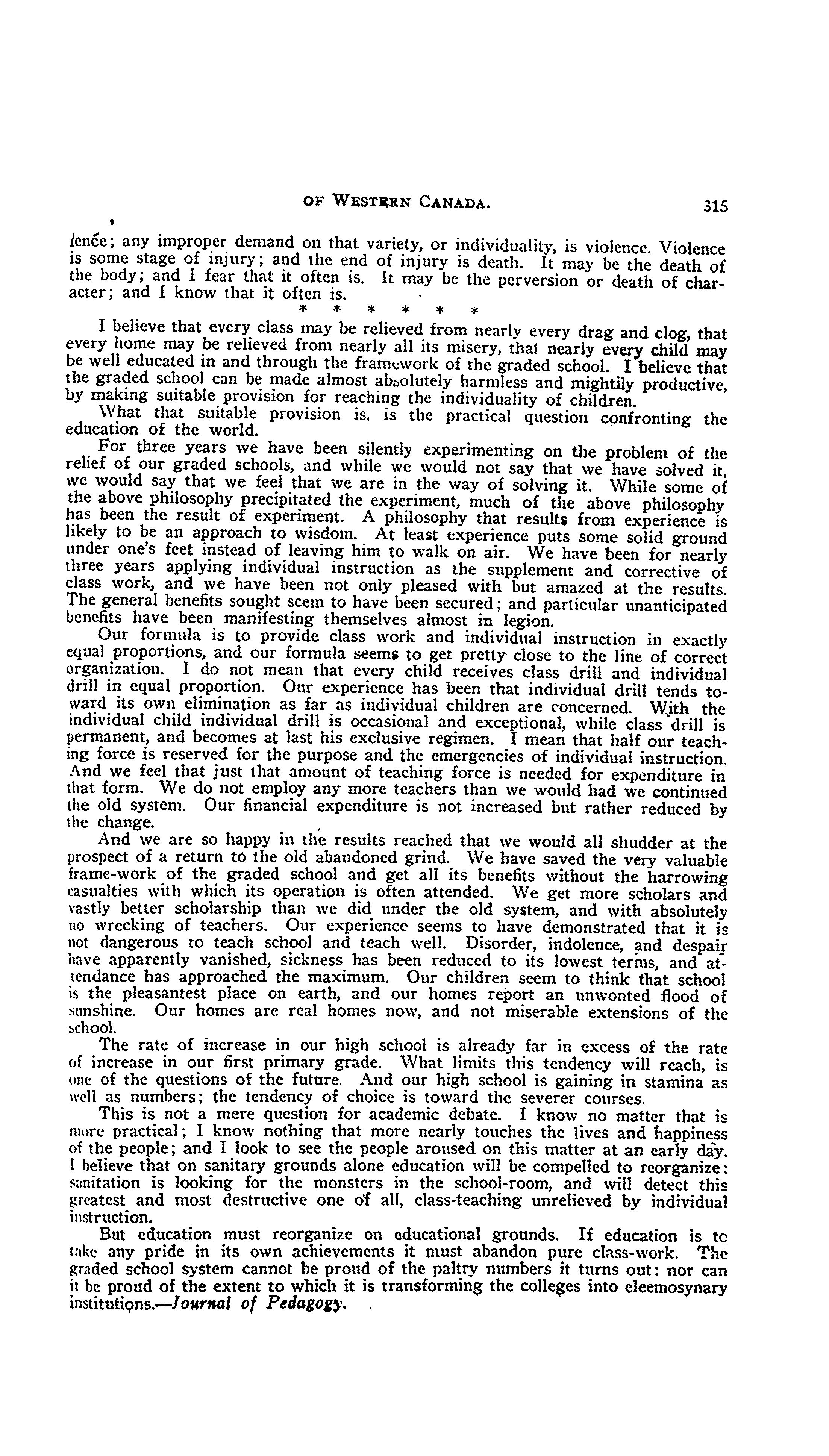 OF WESTERN CANADA. 315

lence; any improper demand on that variety, or individuality, is violence. Violence is some stage of injury; and the end of injury is death. It may be the death of the body; and I fear that it often is. It may be the perversion or death of character; and I know that it often is.

* * * * * *

I believe that every class may be relieved from nearly every drag and clog, that every home may be relieved from nearly all its misery, that nearly every child may be well educated in and through the framework of the graded school. I believe that the graded school can be made almost absolutely harmless and mightily productive, by making suitable provision for reaching the individuality of children.

What that suitable provision is, is the practical question confronting the education of the world.

For three years we have been silently experimenting on the problem of the relief of our graded schools, and while we would not say that we have solved it, we would say that we feel that we are in the way of solving it. While some of the above philosophy precipitated the experiment, much of the above philosophy has been the result of experiment. A philosophy that results from experience is likely to be an approach to wisdom. At least experience puts some solid ground under one's feet instead of leaving him to walk on air. We have been for nearly three years applying individual instruction as the supplement and corrective of class work, and we have been not only pleased with but amazed at the results. The general benefits sought seem to have been secured; and particular unanticipated benefits have been manifesting themselves almost in legion.

Our formula is to provide class work and individual instruction in exactly equal proportions, and our formula seems to get pretty close to the line of correct organization. I do not mean that every child receives class drill and individual drill in equal proportion. Our experience has been that individual drill tends toward its own elimination as far as individual children are concerned. With the individual child individual drill is occasional and exceptional, while class drill is permanent, and becomes at last his exclusive regimen. I mean that half our teaching force is reserved for the purpose and the emergencies of individual instruction. And we feel that just that amount of teaching force is needed for expenditure in that form. We do not employ any more teachers than we would had we continued the old system. Our financial expenditure is not increased but rather reduced by the change.

And we are so happy in the results reached that we would all shudder at the prospect of a return to the old abandoned grind. We have saved the very valuable frame-work of the graded school and get all its benefits without the harrowing casualties with which its operation is often attended. We get more scholars and vastly better scholarship than we did under the old system, and with absolutely no wrecking of teachers. Our experience seems to have demonstrated that it is not dangerous to teach school and teach well. Disorder, indolence, and despair have apparently vanished, sickness has been reduced to its lowest terms, and attendance has approached the maximum. Our children seem to think that school is the pleasantest place on earth, and our homes report an unwonted flood of sunshine. Our homes are real homes now, and not miserable extensions of the school.

The rate of increase in our high school is already far in excess of the rate of increase in our first primary grade. What limits this tendency will reach, is one of the questions of the future. And our high school is gaining in stamina as well as numbers; the tendency of choice is toward the severer courses.

This is not a mere question for academic debate. I know no matter that is more practical; I know nothing that more nearly touches the lives and happiness of the people; and I look to see the people aroused on this matter at an early day. I believe that on sanitary grounds alone education will be compelled to reorganize; sanitation is looking for the monsters in the school-room, and will detect this greatest and most destructive one of all, class-teaching unrelieved by individual instruction.

But education must reorganize on educational grounds. If education is to take any pride in its own achievements it must abandon pure class-work. The graded school system cannot be proud of the paltry numbers it turns out: nor can it be proud of the extent to which it is transforming the colleges into eleemosynary institutions.—Journal of Pedagogy.